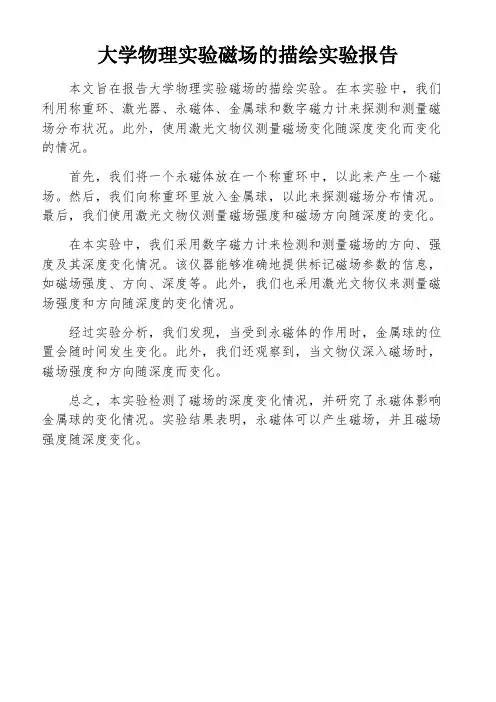 大学物理实验磁场的描绘实验报告

本文旨在报告大学物理实验磁场的描绘实验。在本实验中，我们利用称重环、激光器、永磁体、金属球和数字磁力计来探测和测量磁场分布状况。此外，使用激光文物仪测量磁场变化随深度变化而变化的情况。

首先，我们将一个永磁体放在一个称重环中，以此来产生一个磁场。然后，我们向称重环里放入金属球，以此来探测磁场分布情况。最后，我们使用激光文物仪测量磁场强度和磁场方向随深度的变化。

在本实验中，我们采用数字磁力计来检测和测量磁场的方向、强度及其深度变化情况。该仪器能够准确地提供标记磁场参数的信息，如磁场强度、方向、深度等。此外，我们也采用激光文物仪来测量磁场强度和方向随深度的变化情况。

经过实验分析，我们发现，当受到永磁体的作用时，金属球的位置会随时间发生变化。此外，我们还观察到，当文物仪深入磁场时，磁场强度和方向随深度而变化。

总之，本实验检测了磁场的深度变化情况，并研究了永磁体影响金属球的变化情况。实验结果表明，永磁体可以产生磁场，并且磁场强度随深度变化。